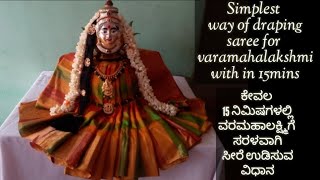 Simplest way of draping saree for varamahalakshmi with in 15mins

ಕೇವಲ 15 ನಿಮಿಷಗಳಲ್ಲಿ ವರಮಹಾಲಕ್ಷ್ಮಿಗೆ ಸರಳವಾಗಿ ಸೀರೆ ಉಡಿಸುವ ವಿಧಾನ